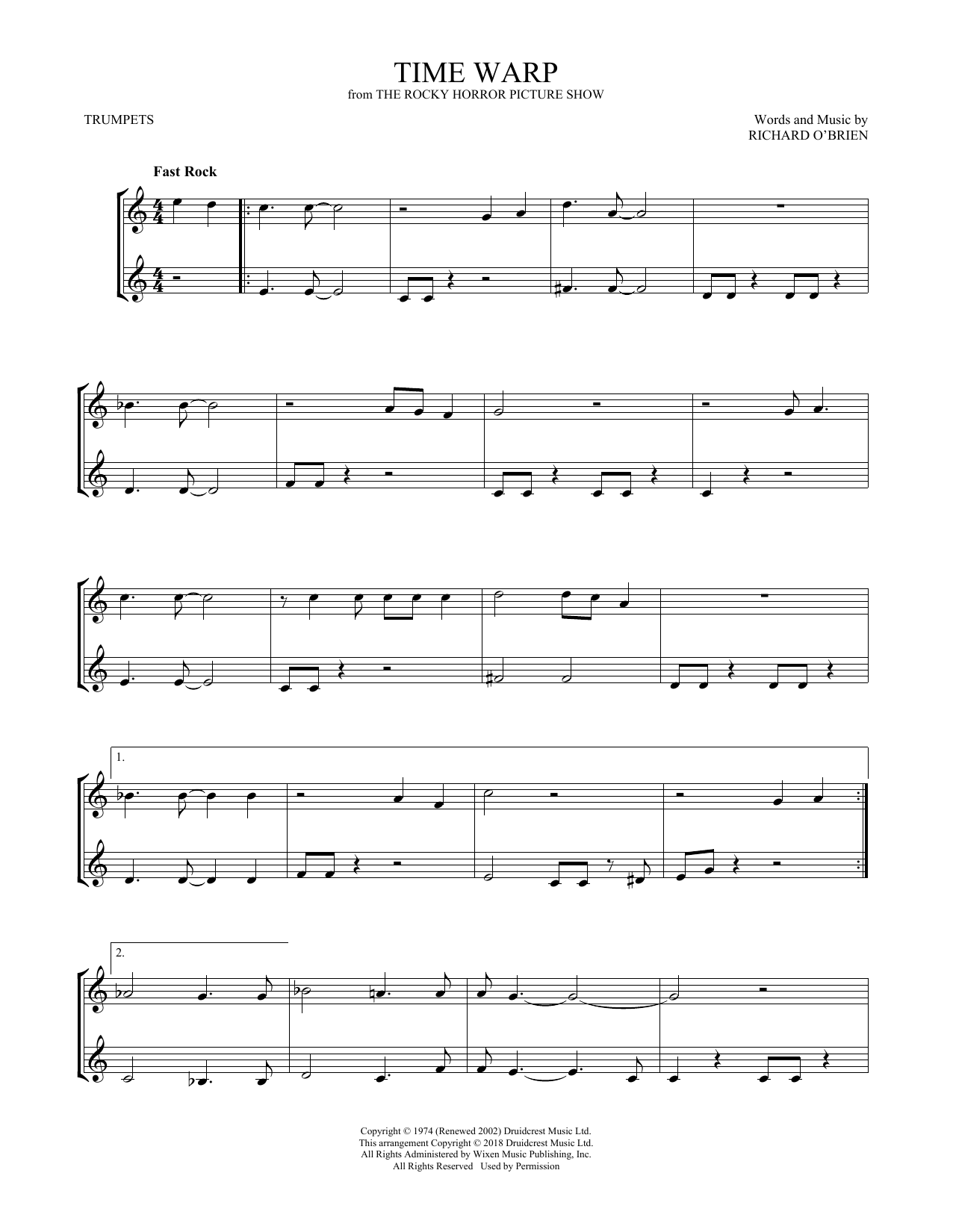 TIME WARP
from THE ROCKY HORROR PICTURE SHOW

TRUMPETS

Words and Music by
RICHARD O'BRIEN

Fast Rock

1.

2.

Copyright © 1974 (Renewed 2002) Druidcrest Music Ltd.
This arrangement Copyright © 2018 Druidcrest Music Ltd.
All Rights Administered by Wixen Music Publishing, Inc.
All Rights Reserved Used by Permission